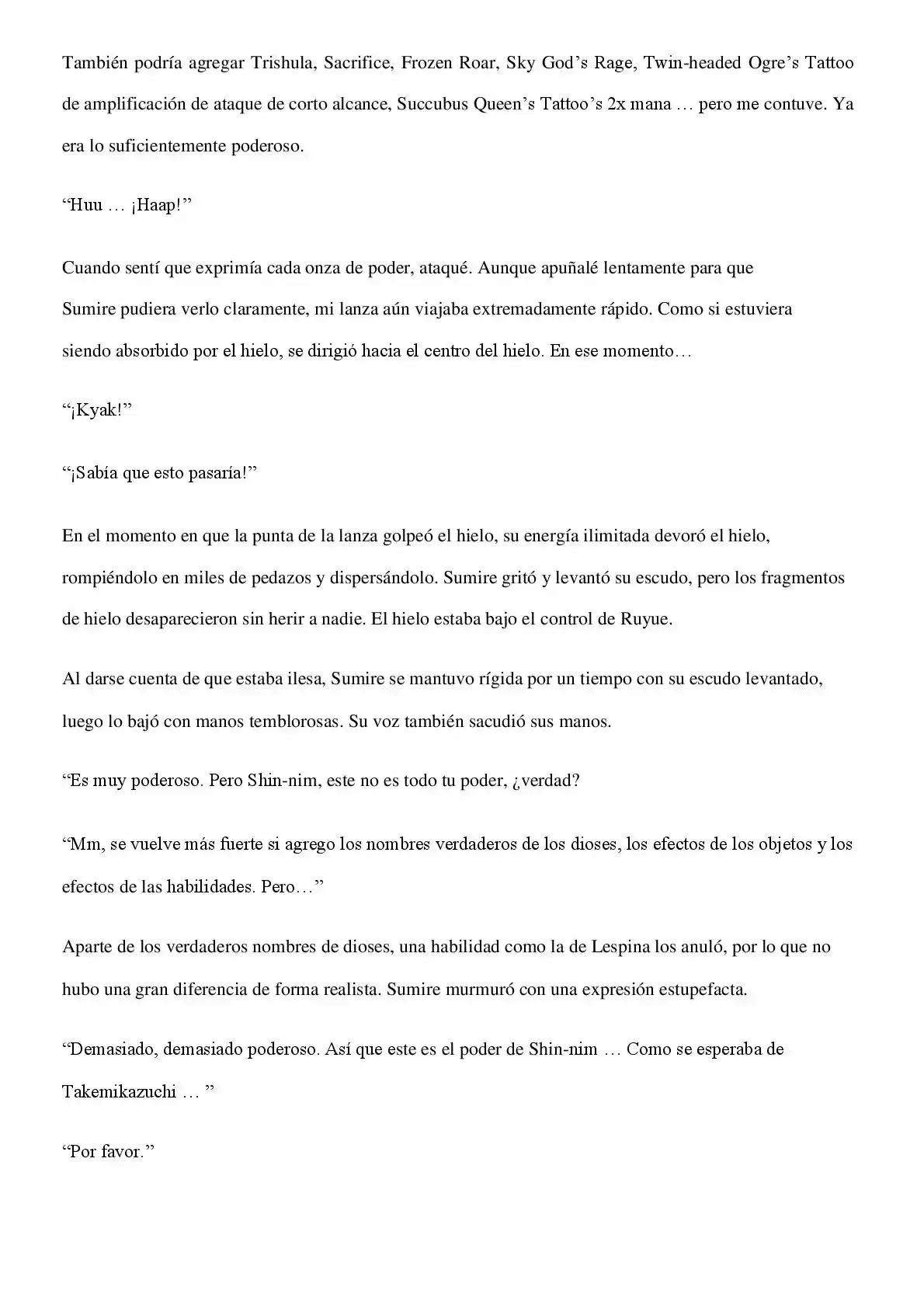 También podría agregar Trishula, Sacrifice, Frozen Roar, Sky God’s Rage, Twin-headed Ogre’s Tattoo de amplificación de ataque de corto alcance, Succubus Queen’s Tattoo’s 2x mana … pero me contuve. Ya era lo suficientemente poderoso.

“Huu … ¡Haap!”

Cuando sentí que exprimía cada onza de poder, ataqué. Aunque apuñalé lentamente para que Sumire pudiera verlo claramente, mi lanza aún viajaba extremadamente rápido. Como si estuviera siendo absorbido por el hielo, se dirigió hacia el centro del hielo. En ese momento…

“¡Kyak!”

“¡Sabía que esto pasaría!”

En el momento en que la punta de la lanza golpeó el hielo, su energía ilimitada devoró el hielo, rompiéndolo en miles de pedazos y dispersándolo. Sumire gritó y levantó su escudo, pero los fragmentos de hielo desaparecieron sin herir a nadie. El hielo estaba bajo el control de Ruyue.

Al darse cuenta de que estaba ilesa, Sumire se mantuvo rígida por un tiempo con su escudo levantado, luego lo bajó con manos temblorosas. Su voz también sacudió sus manos.

“Es muy poderoso. Pero Shin-nim, este no es todo tu poder, ¿verdad?

“Mm, se vuelve más fuerte si agrego los nombres verdaderos de los dioses, los efectos de los objetos y los efectos de las habilidades. Pero…”

Aparte de los verdaderos nombres de dioses, una habilidad como la de Lespina los anuló, por lo que no hubo una gran diferencia de forma realista. Sumire murmuró con una expresión estupefacta.

“Demasiado, demasiado poderoso. Así que este es el poder de Shin-nim … Como se esperaba de Takemikazuchi … ”

“Por favor.”